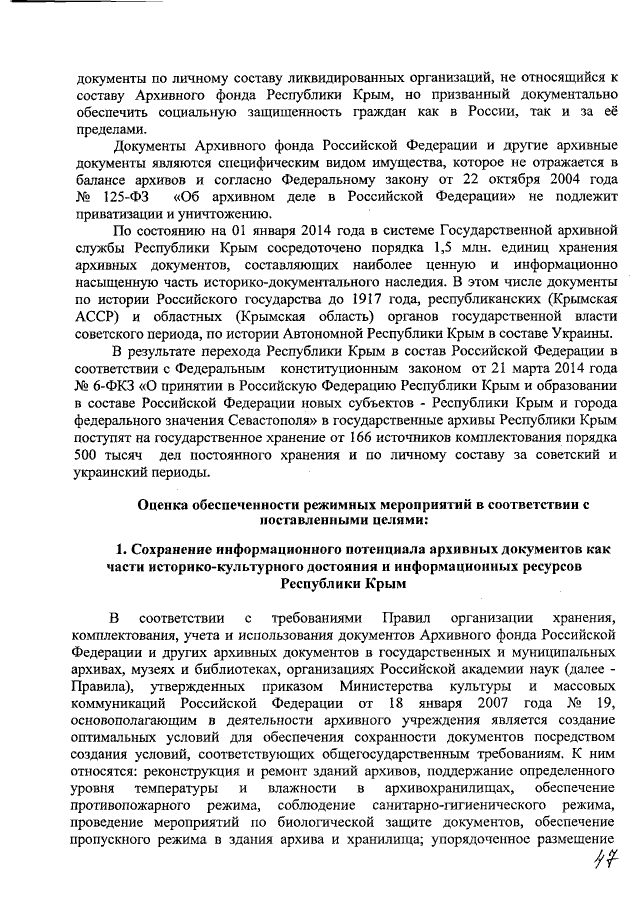 документы по личному составу ликвидированных организаций, не относящийся к составу Архивного фонда Республики Крым, но призванный документально обеспечить социальную защищенность граждан как в России, так и за её пределами.

Документы Архивного фонда Российской Федерации и другие архивные документы являются специфическим видом имущества, которое не отражается в балансе архивов и согласно Федеральному закону от 22 октября 2004 года № 125-ФЗ «Об архивном деле в Российской Федерации» не подлежит приватизации и уничтожению.

По состоянию на 01 января 2014 года в системе Государственной архивной службы Республики Крым сосредоточено порядка 1,5 млн. единиц хранения архивных документов, составляющих наиболее ценную и информационно насыщенную часть историко-документального наследия. В этом числе документы по истории Российского государства до 1917 года, республиканских (Крымская АССР) и областных (Крымская область) органов государственной власти советского периода, по истории Автономной Республики Крым в составе Украины.

В результате перехода Республики Крым в состав Российской Федерации в соответствии с Федеральным конституционным законом от 21 марта 2014 года № 6-ФКЗ «О принятии в Российскую Федерацию Республики Крым и образовании в составе Российской Федерации новых субъектов - Республики Крым и города федерального значения Севастополя» в государственные архивы Республики Крым поступят на государственное хранение от 166 источников комплектования порядка 500 тысяч дел постоянного хранения и по личному составу за советский и украинский периоды.

Оценка обеспеченности режимных мероприятий в соответствии с поставленными целями:

1. Сохранение информационного потенциала архивных документов как части историко-культурного достояния и информационных ресурсов Республики Крым

В соответствии с требованиями Правил организации хранения, комплектования, учета и использования документов Архивного фонда Российской Федерации и других архивных документов в государственных и муниципальных архивах, музеях и библиотеках, организациях Российской академии наук (далее - Правила), утвержденных приказом Министерства культуры и массовых коммуникаций Российской Федерации от 18 января 2007 года № 19, основополагающим в деятельности архивного учреждения является создание оптимальных условий для обеспечения сохранности документов посредством создания условий, соответствующих общегосударственным требованиям. К ним относятся: реконструкция и ремонт зданий архивов, поддержание определенного уровня температуры и влажности в архивохранилищах, обеспечение противопожарного режима, соблюдение санитарно-гигиенического режима, проведение мероприятий по биологической защите документов, обеспечение пропускного режима в здания архива и хранилища; упорядоченное размещение

47